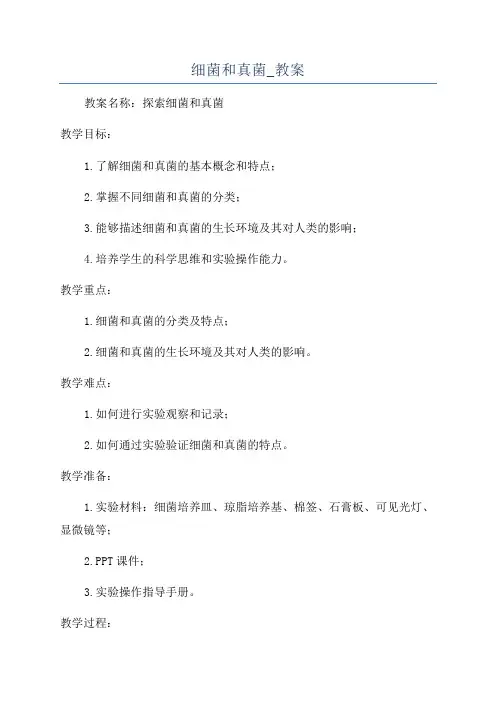 细菌和真菌_教案

教案名称：探索细菌和真菌

教学目标：

1.了解细菌和真菌的基本概念和特点；

2.掌握不同细菌和真菌的分类；

3.能够描述细菌和真菌的生长环境及其对人类的影响；

4.培养学生的科学思维和实验操作能力。

教学重点：

1.细菌和真菌的分类及特点；

2.细菌和真菌的生长环境及其对人类的影响。

教学难点：

1.如何进行实验观察和记录；

2.如何通过实验验证细菌和真菌的特点。

教学准备：

1.实验材料：细菌培养皿、琼脂培养基、棉签、石膏板、可见光灯、显微镜等；

2.PPT课件；

3.实验操作指导手册。

教学过程：